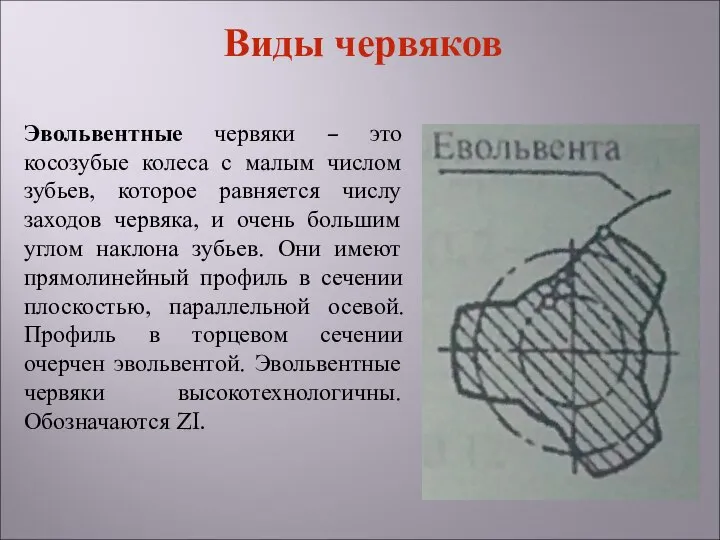 Виды червяков

Эвольвентные червяки – это косозубые колеса с малым числом зубьев, которое равняется числу заходов червяка, и очень большим углом наклона зубьев. Они имеют прямолинейный профиль в сечении плоскостью, параллельной осевой. Профиль в торцевом сечении очерчен эвольвентой. Эвольвентные червяки высокотехнологичны. Обозначаются ZI.

Евольвента